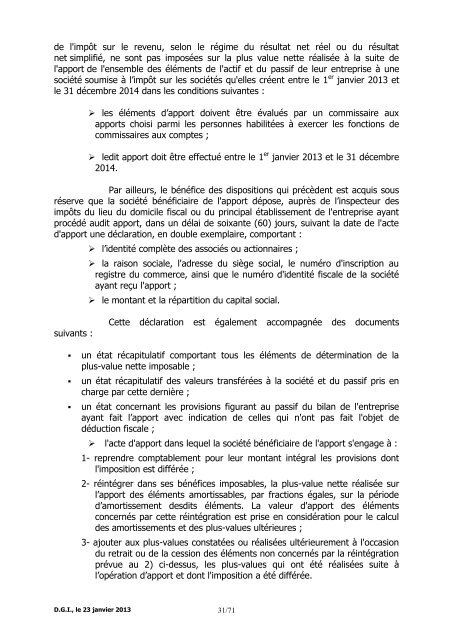 de l'impôt sur le revenu, selon le régime du résultat net réel ou du résultat net simplifié, ne sont pas imposées sur la plus value nette réalisée à la suite de l'apport de l'ensemble des éléments de l'actif et du passif de leur entreprise à une société soumise à l'impôt sur les sociétés qu'elles créent entre le 1$^{er}$ janvier 2013 et le 31 décembre 2014 dans les conditions suivantes :

➢ les éléments d'apport doivent être évalués par un commissaire aux apports choisi parmi les personnes habilitées à exercer les fonctions de commissaires aux comptes ;

➢ ledit apport doit être effectué entre le 1$^{er}$ janvier 2013 et le 31 décembre 2014.

Par ailleurs, le bénéfice des dispositions qui précèdent est acquis sous réserve que la société bénéficiaire de l'apport dépose, auprès de l'inspecteur des impôts du lieu du domicile fiscal ou du principal établissement de l'entreprise ayant procédé audit apport, dans un délai de soixante (60) jours, suivant la date de l'acte d'apport une déclaration, en double exemplaire, comportant :

➢ l'identité complète des associés ou actionnaires ;

➢ la raison sociale, l'adresse du siège social, le numéro d'inscription au registre du commerce, ainsi que le numéro d'identité fiscale de la société ayant reçu l'apport ;

➢ le montant et la répartition du capital social.

Cette déclaration est également accompagnée des documents suivants :

▪ un état récapitulatif comportant tous les éléments de détermination de la plus-value nette imposable ;

▪ un état récapitulatif des valeurs transférées à la société et du passif pris en charge par cette dernière ;

▪ un état concernant les provisions figurant au passif du bilan de l'entreprise ayant fait l'apport avec indication de celles qui n'ont pas fait l'objet de déduction fiscale ;

➢ l'acte d'apport dans lequel la société bénéficiaire de l'apport s'engage à :

1- reprendre comptablement pour leur montant intégral les provisions dont l'imposition est différée ;

2- réintégrer dans ses bénéfices imposables, la plus-value nette réalisée sur l'apport des éléments amortissables, par fractions égales, sur la période d'amortissement desdits éléments. La valeur d'apport des éléments concernés par cette réintégration est prise en considération pour le calcul des amortissements et des plus-values ultérieures ;

3- ajouter aux plus-values constatées ou réalisées ultérieurement à l'occasion du retrait ou de la cession des éléments non concernés par la réintégration prévue au 2) ci-dessus, les plus-values qui ont été réalisées suite à l'opération d'apport et dont l'imposition a été différée.

D.G.I., le 23 janvier 2013 31/71